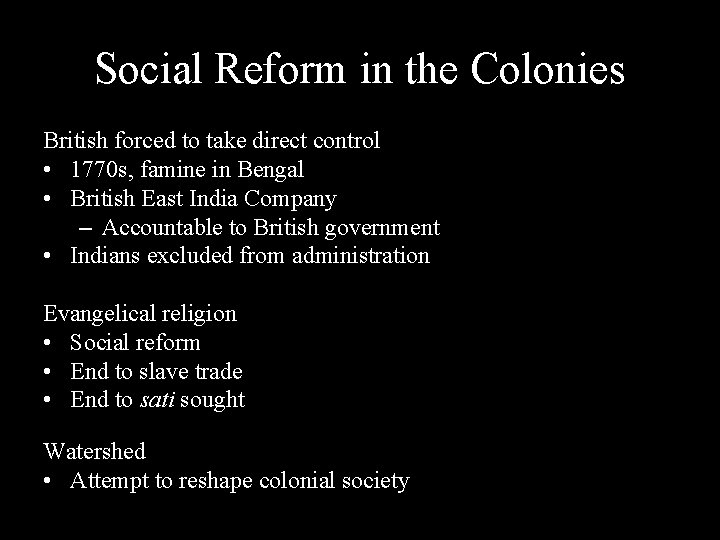 Social Reform in the Colonies

British forced to take direct control
• 1770s, famine in Bengal
• British East India Company
– Accountable to British government
• Indians excluded from administration

Evangelical religion
• Social reform
• End to slave trade
• End to sati sought

Watershed
• Attempt to reshape colonial society